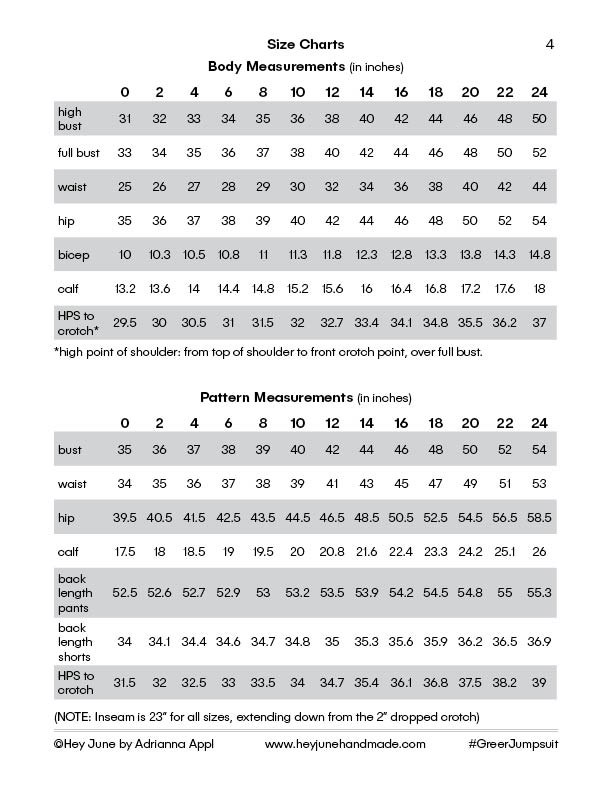 Size Charts

4

Body Measurements (in inches)

| | 0 | 2 | 4 | 6 | 8 | 10 | 12 | 14 | 16 | 18 | 20 | 22 | 24 |
|---|---|---|---|---|---|---|---|---|---|---|---|---|---|
| high bust | 31 | 32 | 33 | 34 | 35 | 36 | 38 | 40 | 42 | 44 | 46 | 48 | 50 |
| full bust | 33 | 34 | 35 | 36 | 37 | 38 | 40 | 42 | 44 | 46 | 48 | 50 | 52 |
| waist | 25 | 26 | 27 | 28 | 29 | 30 | 32 | 34 | 36 | 38 | 40 | 42 | 44 |
| hip | 35 | 36 | 37 | 38 | 39 | 40 | 42 | 44 | 46 | 48 | 50 | 52 | 54 |
| bicep | 10 | 10.3 | 10.5 | 10.8 | 11 | 11.3 | 11.8 | 12.3 | 12.8 | 13.3 | 13.8 | 14.3 | 14.8 |
| calf | 13.2 | 13.6 | 14 | 14.4 | 14.8 | 15.2 | 15.6 | 16 | 16.4 | 16.8 | 17.2 | 17.6 | 18 |
| HPS to crotch* | 29.5 | 30 | 30.5 | 31 | 31.5 | 32 | 32.7 | 33.4 | 34.1 | 34.8 | 35.5 | 36.2 | 37 |

*high point of shoulder: from top of shoulder to front crotch point, over full bust.

Pattern Measurements (in inches)

| | 0 | 2 | 4 | 6 | 8 | 10 | 12 | 14 | 16 | 18 | 20 | 22 | 24 |
|---|---|---|---|---|---|---|---|---|---|---|---|---|---|
| bust | 35 | 36 | 37 | 38 | 39 | 40 | 42 | 44 | 46 | 48 | 50 | 52 | 54 |
| waist | 34 | 35 | 36 | 37 | 38 | 39 | 41 | 43 | 45 | 47 | 49 | 51 | 53 |
| hip | 39.5 | 40.5 | 41.5 | 42.5 | 43.5 | 44.5 | 46.5 | 48.5 | 50.5 | 52.5 | 54.5 | 56.5 | 58.5 |
| calf | 17.5 | 18 | 18.5 | 19 | 19.5 | 20 | 20.8 | 21.6 | 22.4 | 23.3 | 24.2 | 25.1 | 26 |
| back length pants | 52.5 | 52.6 | 52.7 | 52.9 | 53 | 53.2 | 53.5 | 53.9 | 54.2 | 54.5 | 54.8 | 55 | 55.3 |
| back length shorts | 34 | 34.1 | 34.4 | 34.6 | 34.7 | 34.8 | 35 | 35.3 | 35.6 | 35.9 | 36.2 | 36.5 | 36.9 |
| HPS to crotch | 31.5 | 32 | 32.5 | 33 | 33.5 | 34 | 34.7 | 35.4 | 36.1 | 36.8 | 37.5 | 38.2 | 39 |

(NOTE: Inseam is 23" for all sizes, extending down from the 2" dropped crotch)

©Hey June by Adrianna Appl     www.heyjunehandmade.com     #GreerJumpsuit